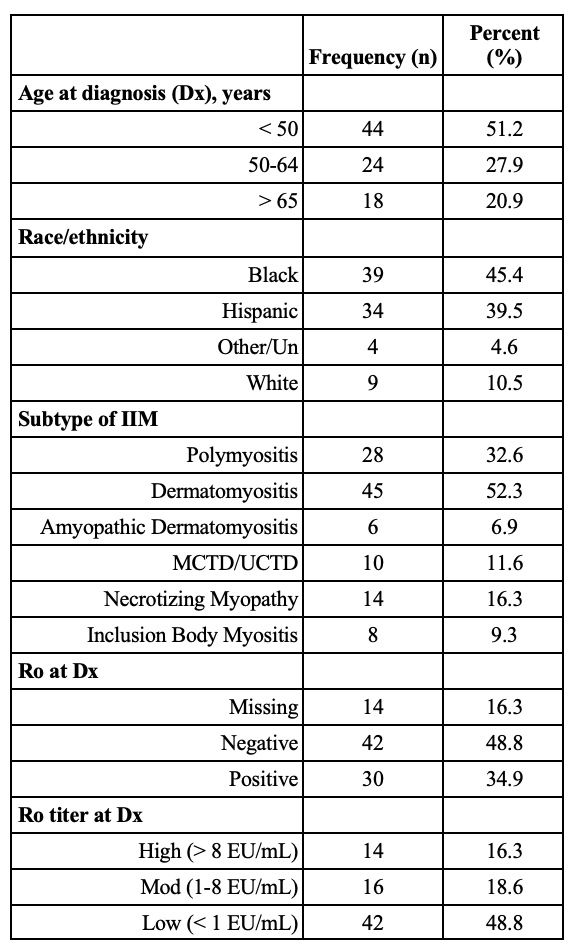 |  | Frequency (n) | Percent (%) |
|---|---|---|
| **Age at diagnosis (Dx), years** |  |  |
| < 50 | 44 | 51.2 |
| 50-64 | 24 | 27.9 |
| > 65 | 18 | 20.9 |
| **Race/ethnicity** |  |  |
| Black | 39 | 45.4 |
| Hispanic | 34 | 39.5 |
| Other/Un | 4 | 4.6 |
| White | 9 | 10.5 |
| **Subtype of IIM** |  |  |
| Polymyositis | 28 | 32.6 |
| Dermatomyositis | 45 | 52.3 |
| Amyopathic Dermatomyositis | 6 | 6.9 |
| MCTD/UCTD | 10 | 11.6 |
| Necrotizing Myopathy | 14 | 16.3 |
| Inclusion Body Myositis | 8 | 9.3 |
| **Ro at Dx** |  |  |
| Missing | 14 | 16.3 |
| Negative | 42 | 48.8 |
| Positive | 30 | 34.9 |
| **Ro titer at Dx** |  |  |
| High (> 8 EU/mL) | 14 | 16.3 |
| Mod (1-8 EU/mL) | 16 | 18.6 |
| Low (< 1 EU/mL) | 42 | 48.8 |